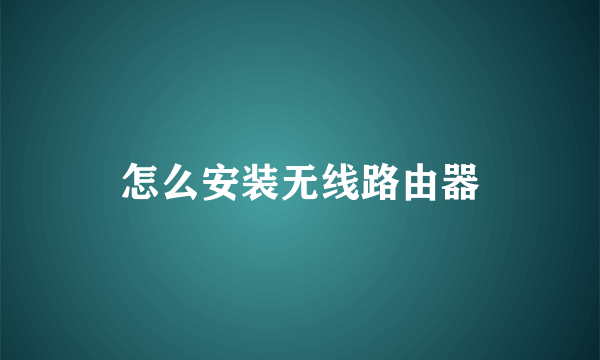 怎么安装无线路由器